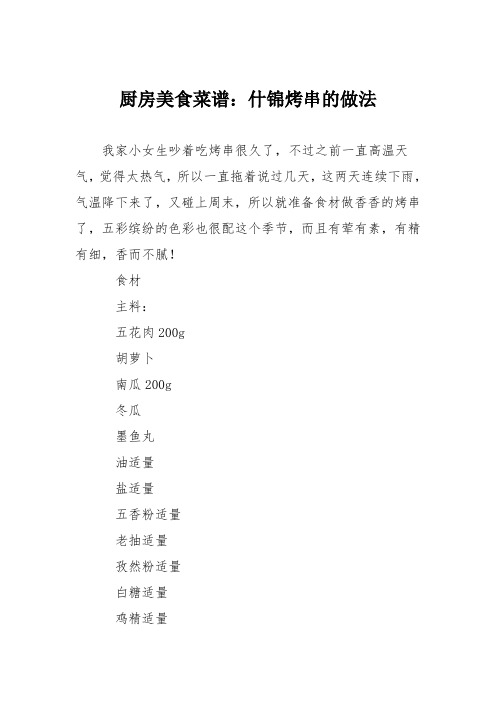 厨房美食菜谱：什锦烤串的做法

我家小女生吵着吃烤串很久了，不过之前一直高温天气，觉得太热气，所以一直拖着说过几天，这两天连续下雨，气温降下来了，又碰上周末，所以就准备食材做香香的烤串了，五彩缤纷的色彩也很配这个季节，而且有荤有素，有精有细，香而不腻！

食材

主料：

五花肉 200g

胡萝卜

南瓜 200g

冬瓜

墨鱼丸

油适量

盐适量

五香粉适量

老抽适量

孜然粉适量

白糖适量

鸡精适量